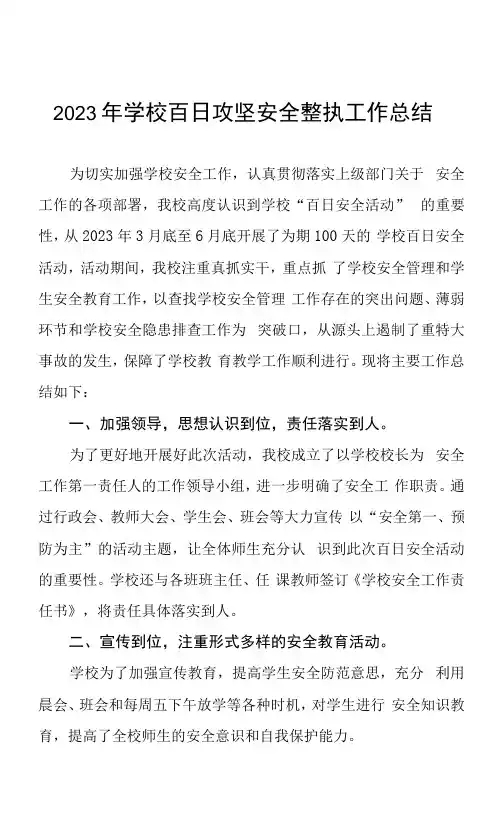 2023年学校百日攻坚安全整执工作总结

为切实加强学校安全工作，认真贯彻落实上级部门关于 安全工作的各项部署，我校高度认识到学校“百日安全活动” 的重要性，从2023年3月底至6月底开展了为期100天的 学校百日安全活动，活动期间，我校注重真抓实干，重点抓 了学校安全管理和学生安全教育工作，以查找学校安全管理 工作存在的突出问题、薄弱环节和学校安全隐患排查工作为 突破口，从源头上遏制了重特大事故的发生，保障了学校教 育教学工作顺利进行。现将主要工作总结如下：

一、加强领导，思想认识到位，责任落实到人。

为了更好地开展好此次活动，我校成立了以学校校长为 安全工作第一责任人的工作领导小组，进一步明确了安全工 作职责。通过行政会、教师大会、学生会、班会等大力宣传 以“安全第一、预防为主”的活动主题，让全体师生充分认 识到此次百日安全活动的重要性。学校还与各班班主任、任 课教师签订《学校安全工作责任书》，将责任具体落实到人。

二、宣传到位，注重形式多样的安全教育活动。

学校为了加强宣传教育，提高学生安全防范意思，充分 利用晨会、班会和每周五下午放学等各种时机，对学生进行 安全知识教育，提高了全校师生的安全意识和自我保护能力。